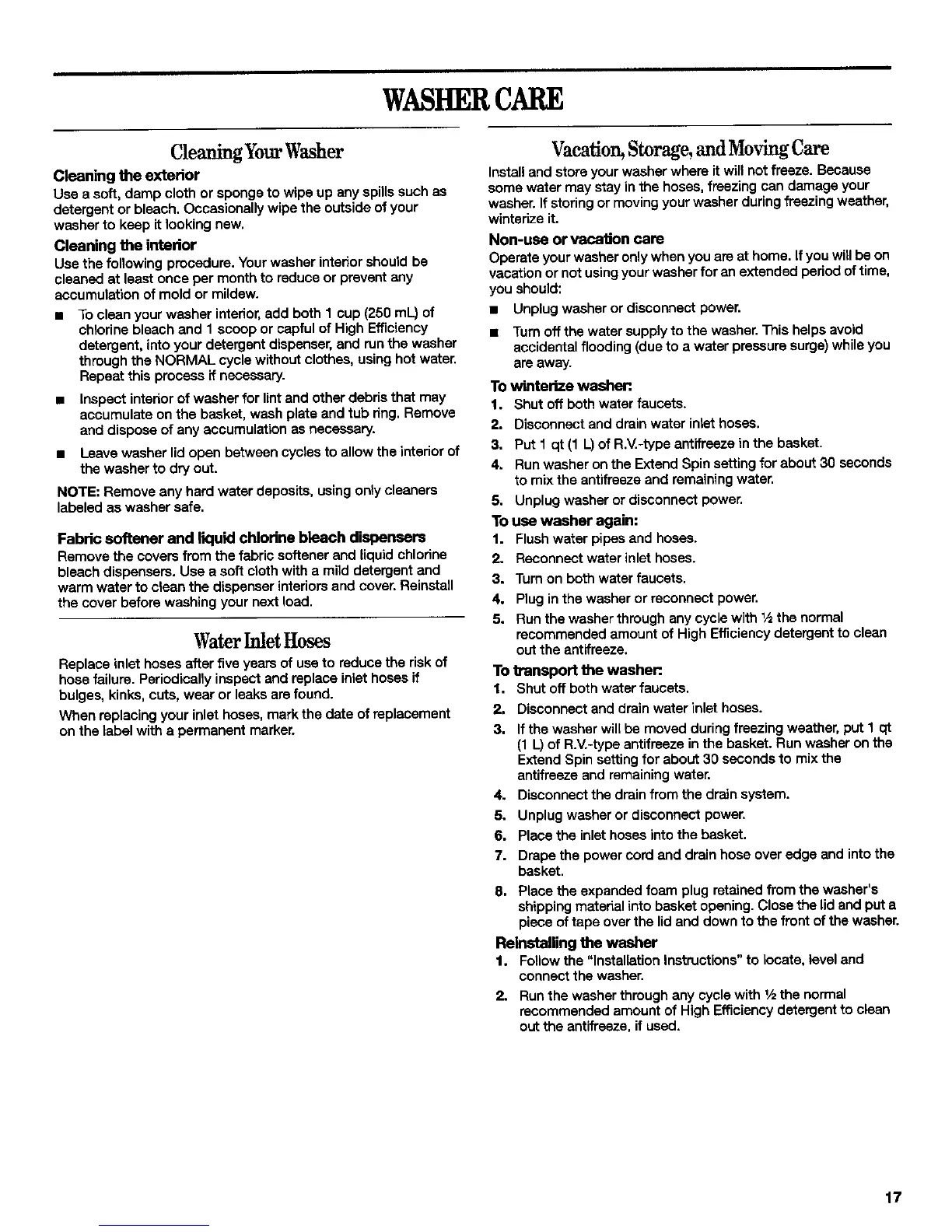 WASHER CARE

Cleaning Your Washer

Cleaning the exterior

Use a soft, damp cloth or sponge to wipe up any spills such as detergent or bleach. Occasionally wipe the outside of your washer to keep it looking new.

Cleaning the interior

Use the following procedure. Your washer interior should be cleaned at least once per month to reduce or prevent any accumulation of mold or mildew.

■ To clean your washer interior, add both 1 cup (250 mL) of chlorine bleach and 1 scoop or capful of High Efficiency detergent, into your detergent dispenser, and run the washer through the NORMAL cycle without clothes, using hot water. Repeat this process if necessary.

■ Inspect interior of washer for lint and other debris that may accumulate on the basket, wash plate and tub ring. Remove and dispose of any accumulation as necessary.

■ Leave washer lid open between cycles to allow the interior of the washer to dry out.

NOTE: Remove any hard water deposits, using only cleaners labeled as washer safe.

Fabric softener and liquid chlorine bleach dispensers

Remove the covers from the fabric softener and liquid chlorine bleach dispensers. Use a soft cloth with a mild detergent and warm water to clean the dispenser interiors and cover. Reinstall the cover before washing your next load.

Water Inlet Hoses

Replace inlet hoses after five years of use to reduce the risk of hose failure. Periodically inspect and replace inlet hoses if bulges, kinks, cuts, wear or leaks are found.

When replacing your inlet hoses, mark the date of replacement on the label with a permanent marker.

Vacation, Storage, and Moving Care

Install and store your washer where it will not freeze. Because some water may stay in the hoses, freezing can damage your washer. If storing or moving your washer during freezing weather, winterize it.

Non-use or vacation care

Operate your washer only when you are at home. If you will be on vacation or not using your washer for an extended period of time, you should:

■ Unplug washer or disconnect power.

■ Turn off the water supply to the washer. This helps avoid accidental flooding (due to a water pressure surge) while you are away.

To winterize washer:

1. Shut off both water faucets.
2. Disconnect and drain water inlet hoses.
3. Put 1 qt (1 L) of R.V.-type antifreeze in the basket.
4. Run washer on the Extend Spin setting for about 30 seconds to mix the antifreeze and remaining water.
5. Unplug washer or disconnect power.

To use washer again:

1. Flush water pipes and hoses.
2. Reconnect water inlet hoses.
3. Turn on both water faucets.
4. Plug in the washer or reconnect power.
5. Run the washer through any cycle with ½ the normal recommended amount of High Efficiency detergent to clean out the antifreeze.

To transport the washer:

1. Shut off both water faucets.
2. Disconnect and drain water inlet hoses.
3. If the washer will be moved during freezing weather, put 1 qt (1 L) of R.V.-type antifreeze in the basket. Run washer on the Extend Spin setting for about 30 seconds to mix the antifreeze and remaining water.
4. Disconnect the drain from the drain system.
5. Unplug washer or disconnect power.
6. Place the inlet hoses into the basket.
7. Drape the power cord and drain hose over edge and into the basket.
8. Place the expanded foam plug retained from the washer's shipping material into basket opening. Close the lid and put a piece of tape over the lid and down to the front of the washer.

Reinstalling the washer

1. Follow the "Installation Instructions" to locate, level and connect the washer.
2. Run the washer through any cycle with ½ the normal recommended amount of High Efficiency detergent to clean out the antifreeze, if used.

17